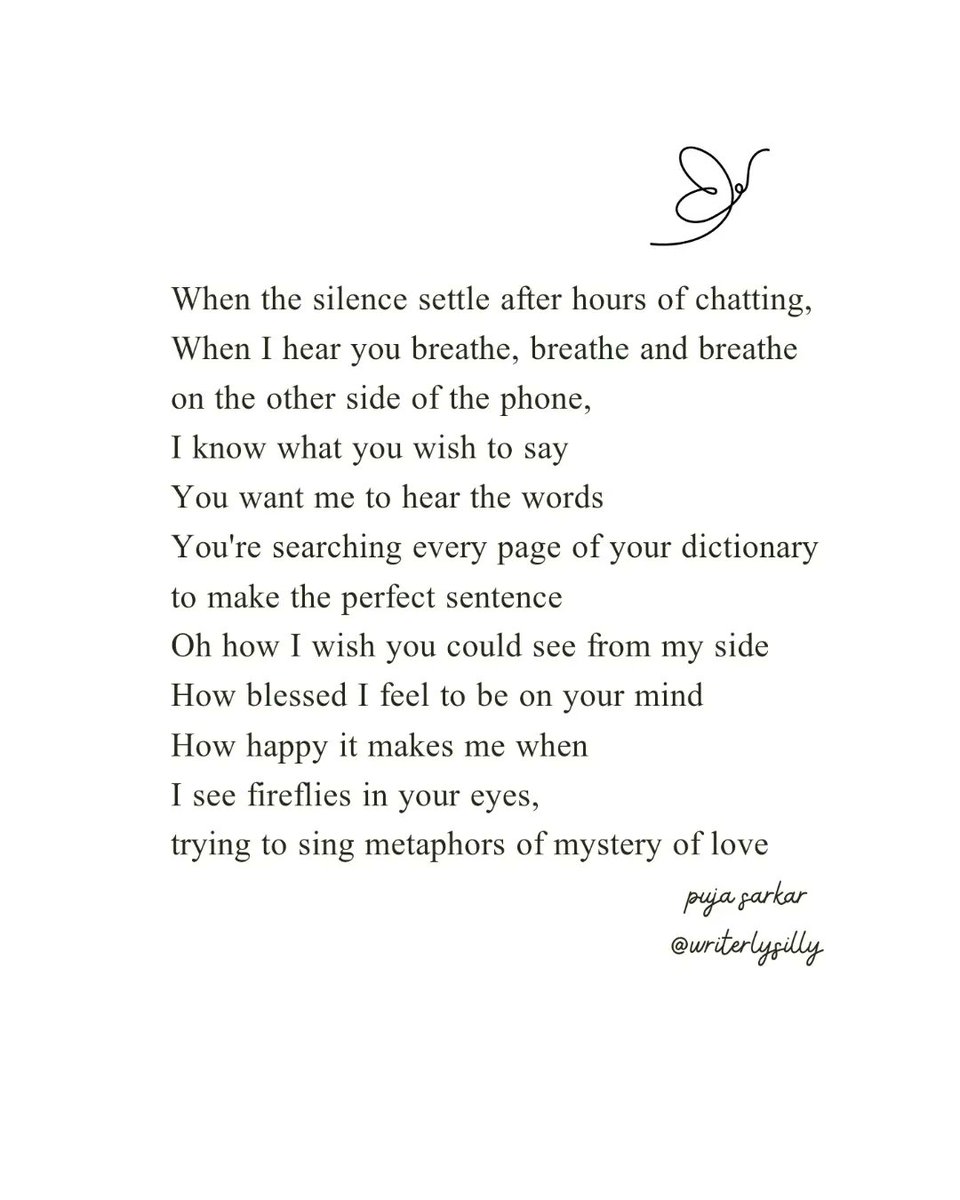 When the silence settle after hours of chatting,
When I hear you breathe, breathe and breathe
on the other side of the phone,
I know what you wish to say
You want me to hear the words
You're searching every page of your dictionary
to make the perfect sentence
Oh how I wish you could see from my side
How blessed I feel to be on your mind
How happy it makes me when
I see fireflies in your eyes,
trying to sing metaphors of mystery of love

puja sarkar
@writerlysilly